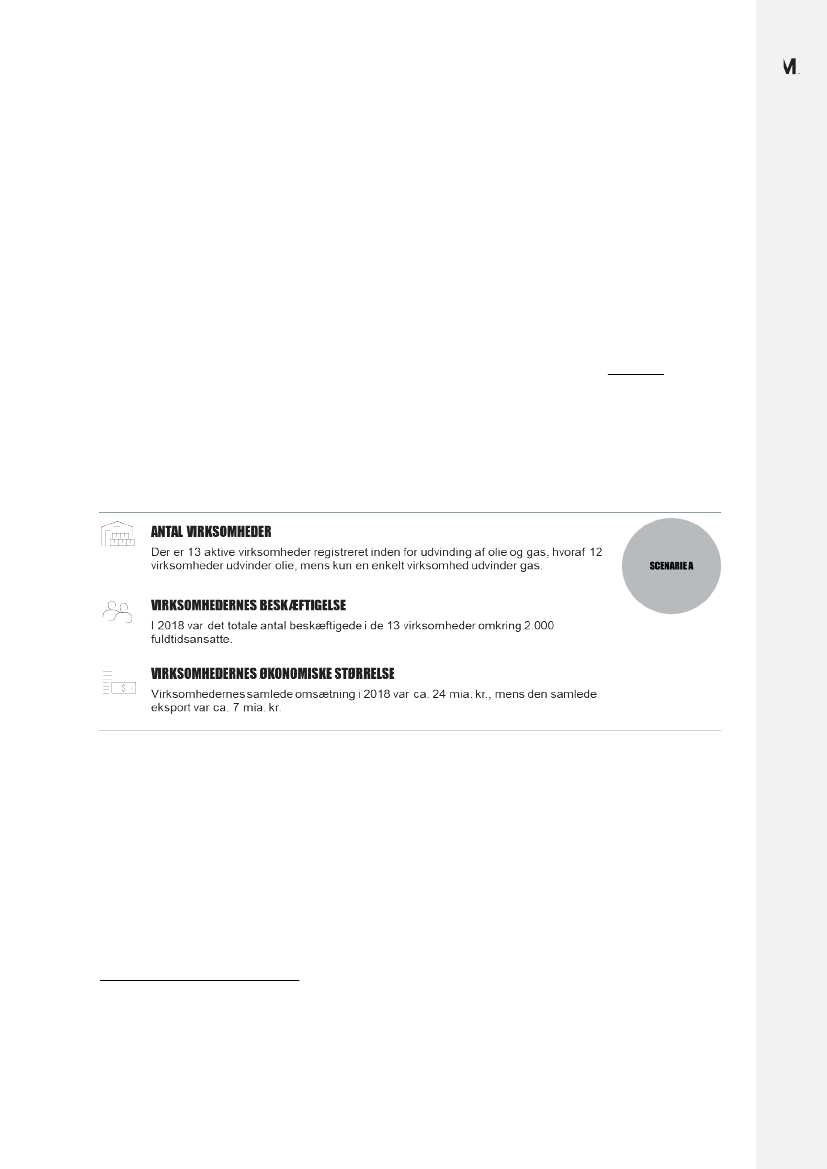 M.

ANTAL VIRKSOMHEDER

Der er 13 aktive virksomheder registreret inden for udvinding af olie og gas, hvoraf 12 virksomheder udvinder olie, mens kun en enkelt virksomhed udvinder gas.

SCENARIE A

VIRKSOMHEDERNES BESKÆFTIGELSE

I 2018 var det totale antal beskæftigede i de 13 virksomheder omkring 2.000 fuldtidsansatte.

VIRKSOMHEDERNES ØKONOMISKE STØRRELSE

Virksomhedernes samlede omsætning i 2018 var ca. 24 mia. kr., mens den samlede eksport var ca. 7 mia. kr.